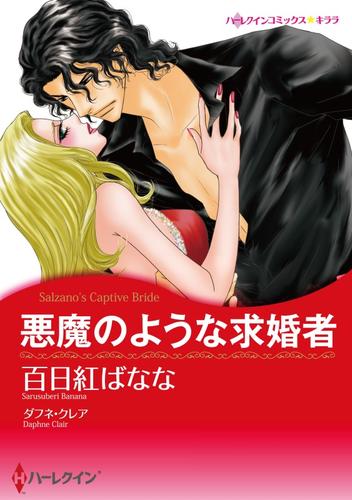 ハーレクインコミックス★キララ

Salzano's Captive Bride

悪魔のような求婚者

百日紅ばなな
Sarusuberi Banana

ダフネ・クレア
Daphne Clair

ハーレクイン